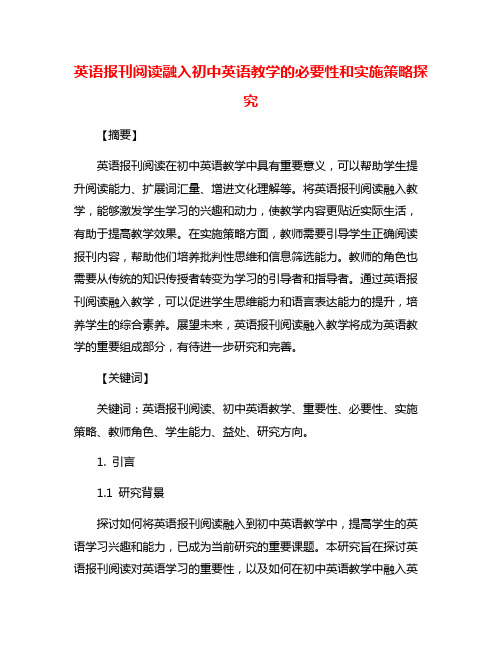 英语报刊阅读融入初中英语教学的必要性和实施策略探究

【摘要】

英语报刊阅读在初中英语教学中具有重要意义，可以帮助学生提升阅读能力、扩展词汇量、增进文化理解等。将英语报刊阅读融入教学，能够激发学生学习的兴趣和动力，使教学内容更贴近实际生活，有助于提高教学效果。在实施策略方面，教师需要引导学生正确阅读报刊内容，帮助他们培养批判性思维和信息筛选能力。教师的角色也需要从传统的知识传授者转变为学习的引导者和指导者。通过英语报刊阅读融入教学，可以促进学生思维能力和语言表达能力的提升，培养学生的综合素养。展望未来，英语报刊阅读融入教学将成为英语教学的重要组成部分，有待进一步研究和完善。

【关键词】

关键词：英语报刊阅读、初中英语教学、重要性、必要性、实施策略、教师角色、学生能力、益处、研究方向。

1. 引言

1.1 研究背景

探讨如何将英语报刊阅读融入到初中英语教学中，提高学生的英语学习兴趣和能力，已成为当前研究的重要课题。本研究旨在探讨英语报刊阅读对英语学习的重要性，以及如何在初中英语教学中融入英